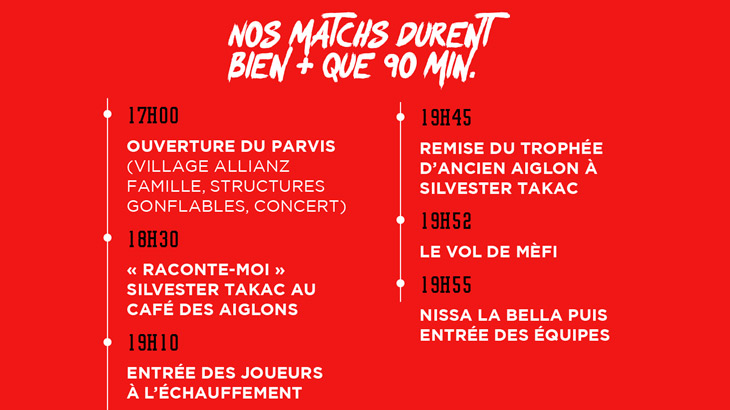 NOS MATCHS DURENT BIEN + QUE 90 MIN.

17H00

OUVERTURE DU PARVIS (VILLAGE ALLIANZ FAMILLE, STRUCTURES GONFLABLES, CONCERT)

18H30

« RACONTE-MOI » SILVESTER TAKAC AU CAFÉ DES AIGLONS

19H10

ENTRÉE DES JOUEURS À L'ÉCHAUFFEMENT

19H45

REMISE DU TROPHÉE D'ANCIEN AIGLON À SILVESTER TAKAC

19H52

LE VOL DE MÈFI

19H55

NISSA LA BELLA PUIS ENTRÉE DES ÉQUIPES